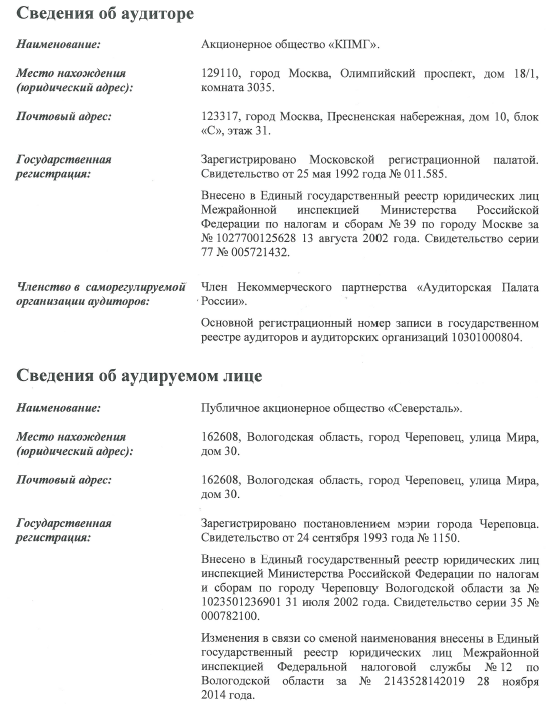 Сведения об аудиторе

Наименование:

Акционерное общество «КПМГ».

Место нахождения (юридический адрес):

129110, город Москва, Олимпийский проспект, дом 18/1, комната 3035.

Почтовый адрес:

123317, город Москва, Пресненская набережная, дом 10, блок «С», этаж 31.

Государственная регистрация:

Зарегистрировано Московской регистрационной палатой. Свидетельство от 25 мая 1992 года № 011.585.

Внесено в Единый государственный реестр юридических лиц Межрайонной инспекцией Министерства Российской Федерации по налогам и сборам № 39 по городу Москве за № 1027700125628 13 августа 2002 года. Свидетельство серии 77 № 005721432.

Членство в саморегулируемой организации аудиторов:

Член Некоммерческого партнерства «Аудиторская Палата России».

Основной регистрационный номер записи в государственном реестре аудиторов и аудиторских организаций 10301000804.

Сведения об аудируемом лице

Наименование:

Публичное акционерное общество «Северсталь».

Место нахождения (юридический адрес):

162608, Вологодская область, город Череповец, улица Мира, дом 30.

Почтовый адрес:

162608, Вологодская область, город Череповец, улица Мира, дом 30.

Государственная регистрация:

Зарегистрировано постановлением мэрии города Череповца. Свидетельство от 24 сентября 1993 года № 1150.

Внесено в Единый государственный реестр юридических лиц инспекцией Министерства Российской Федерации по налогам и сборам по городу Череповцу Вологодской области за № 1023501236901 31 июля 2002 года. Свидетельство серии 35 № 000782100.

Изменения в связи со сменой наименования внесены в Единый государственный реестр юридических лиц Межрайонной инспекцией Федеральной налоговой службы № 12 по Вологодской области за № 2143528142019 28 ноября 2014 года.